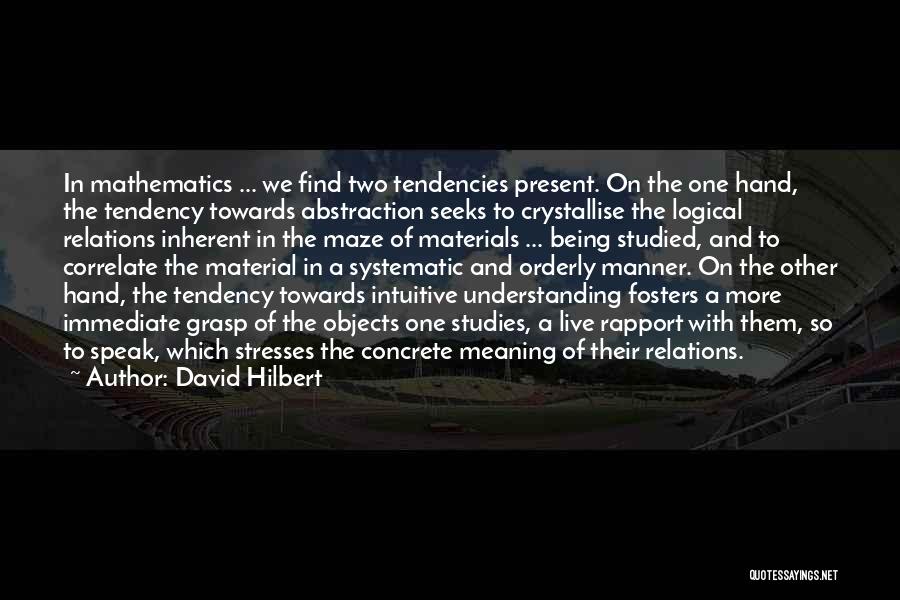 In mathematics ... we find two tendencies present. On the one hand, the tendency towards abstraction seeks to crystallise the logical relations inherent in the maze of materials ... being studied, and to correlate the material in a systematic and orderly manner. On the other hand, the tendency towards intuitive understanding fosters a more immediate grasp of the objects one studies, a live rapport with them, so to speak, which stresses the concrete meaning of their relations.

~ Author: David Hilbert

QUOTESSAYINGS.NET